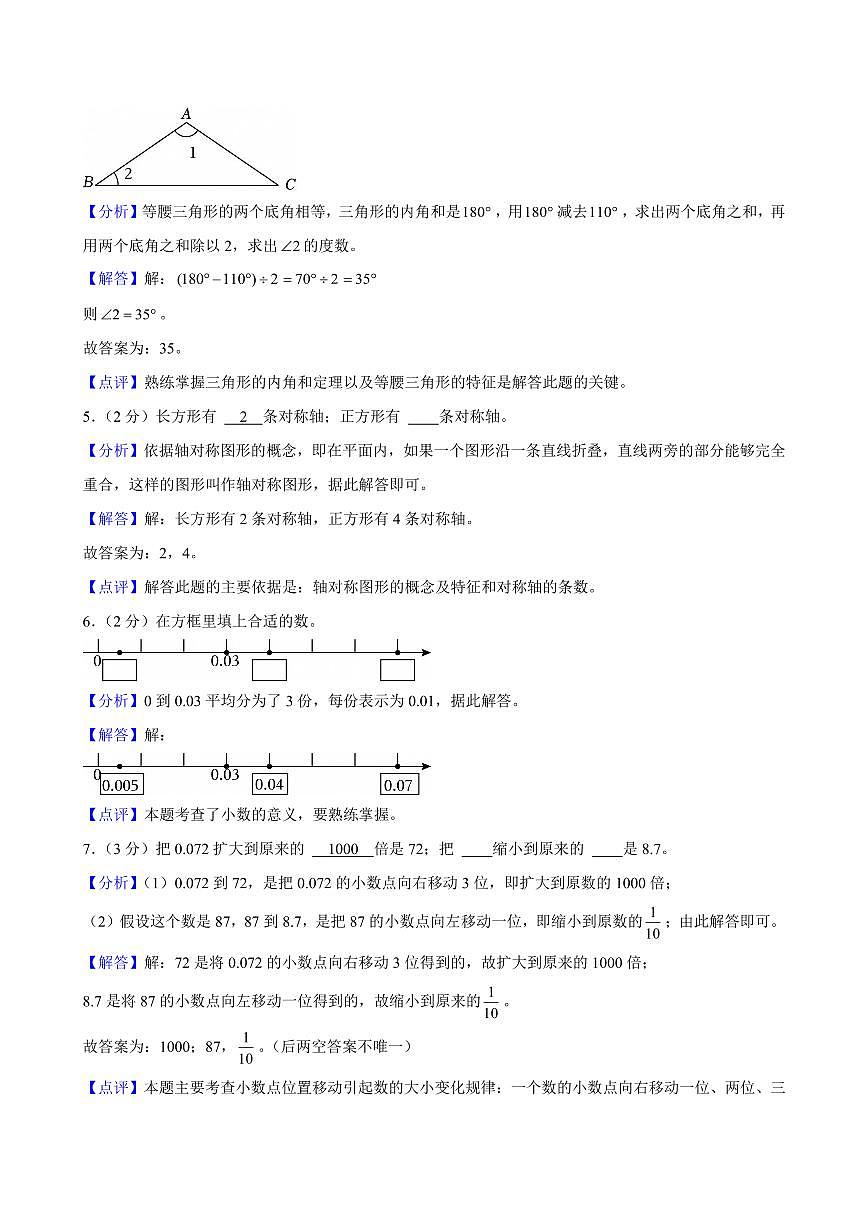 A
1
B 2 C

【分析】等腰三角形的两个底角相等，三角形的内角和是$180°$，用$180°$减去$110°$，求出两个底角之和，再用两个底角之和除以2，求出$\angle 2$的度数。

【解答】解：$(180°-110°)\div 2=70°\div 2=35°$

则$\angle 2=35°$。

故答案为：35。

【点评】熟练掌握三角形的内角和定理以及等腰三角形的特征是解答此题的关键。

5.（2分）长方形有 2 条对称轴；正方形有 ____条对称轴。

【分析】依据轴对称图形的概念，即在平面内，如果一个图形沿一条直线折叠，直线两旁的部分能够完全重合，这样的图形叫作轴对称图形，据此解答即可。

【解答】解：长方形有2条对称轴，正方形有4条对称轴。

故答案为：2，4。

【点评】解答此题的主要依据是：轴对称图形的概念及特征和对称轴的条数。

6.（2分）在方框里填上合适的数。

0 0.03

【分析】0到0.03平均分为了3份，每份表示为0.01，据此解答。

【解答】解：

0 0.005 0.03 0.04 0.07

【点评】本题考查了小数的意义，要熟练掌握。

7.（3分）把0.072扩大到原来的 1000 倍是72；把 ____缩小到原来的 ____是8.7。

【分析】（1）0.072到72，是把0.072的小数点向右移动3位，即扩大到原数的1000倍；

（2）假设这个数是87，87到8.7，是把87的小数点向左移动一位，即缩小到原数的$\frac{1}{10}$；由此解答即可。

【解答】解：72是将0.072的小数点向右移动3位得到的，故扩大到原来的1000倍；

8.7是将87的小数点向左移动一位得到的，故缩小到原来的$\frac{1}{10}$。

故答案为：1000；87，$\frac{1}{10}$。(后两空答案不唯一)

【点评】本题主要考查小数点位置移动引起数的大小变化规律：一个数的小数点向右移动一位、两位、三